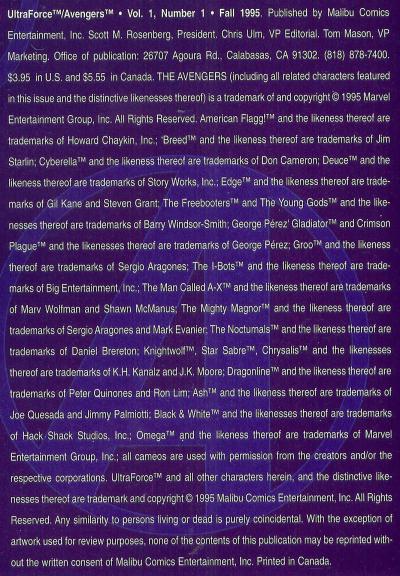 UltraForce™/Avengers™ • Vol. 1, Number 1 • Fall 1995. Published by Malibu Comics Entertainment, Inc. Scott M. Rosenberg, President. Chris Ulm, VP Editorial. Tom Mason, VP Marketing. Office of publication: 26707 Agoura Rd., Calabasas, CA 91302. (818) 878-7400. $3.95 in U.S. and $5.55 in Canada. THE AVENGERS (including all related characters featured in this issue and the distinctive likenesses thereof) is a trademark of and copyright © 1995 Marvel Entertainment Group, Inc. All Rights Reserved. American Flagg!™ and the likeness thereof are trademarks of Howard Chaykin, Inc.; 'Breed™ and the likeness thereof are trademarks of Jim Starlin; Cyberella™ and the likeness thereof are trademarks of Don Cameron; Deuce™ and the likeness thereof are trademarks of Story Works, Inc.; Edge™ and the likeness thereof are trademarks of Gil Kane and Steven Grant; The Freebooters™ and The Young Gods™ and the likenesses thereof are trademarks of Barry Windsor-Smith; George Pérez' Gladiator™ and Crimson Plague™ and the likenesses thereof are trademarks of George Pérez; Groo™ and the likeness thereof are trademarks of Sergio Aragones; The I-Bots™ and the likeness thereof are trademarks of Big Entertainment, Inc.; The Man Called A-X™ and the likeness thereof are trademarks of Marv Wolfman and Shawn McManus; The Mighty Magnor™ and the likeness thereof are trademarks of Sergio Aragones and Mark Evanier; The Nocturnals™ and the likeness thereof are trademarks of Daniel Brereton; Knightwolf™, Star Sabre™, Chrysalis™ and the likenesses thereof are trademarks of K.H. Kanalz and J.K. Moore; Dragonline™ and the likeness thereof are trademarks of Peter Quinones and Ron Lim; Ash™ and the likeness thereof are trademarks of Joe Quesada and Jimmy Palmiotti; Black & White™ and the likenesses thereof are trademarks of Hack Shack Studios, Inc.; Omega™ and the likeness thereof are trademarks of Marvel Entertainment Group, Inc.; all cameos are used with permission from the creators and/or the respective corporations. UltraForce™ and all other characters herein, and the distinctive likenesses thereof are trademark and copyright © 1995 Malibu Comics Entertainment, Inc. All Rights Reserved. Any similarity to persons living or dead is purely coincidental. With the exception of artwork used for review purposes, none of the contents of this publication may be reprinted without the written consent of Malibu Comics Entertainment, Inc. Printed in Canada.